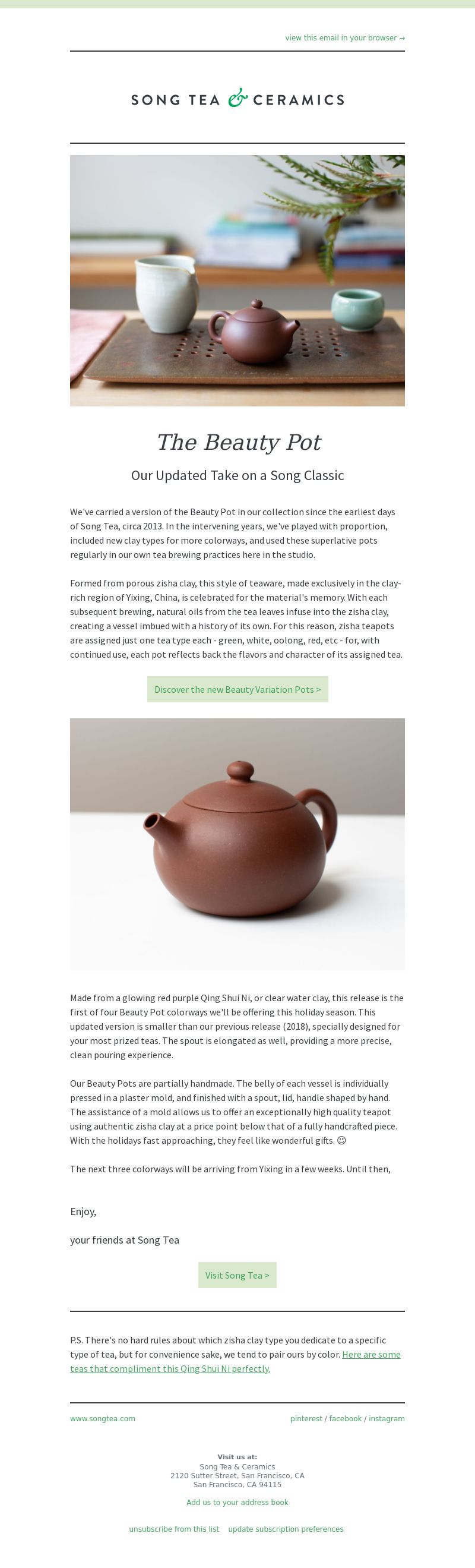 view this email in your browser →

SONG TEA & CERAMICS

The Beauty Pot

Our Updated Take on a Song Classic

We've carried a version of the Beauty Pot in our collection since the earliest days of Song Tea, circa 2013. In the intervening years, we've played with proportion, included new clay types for more colorways, and used these superlative pots regularly in our own tea brewing practices here in the studio.

Formed from porous zisha clay, this style of teaware, made exclusively in the clay-rich region of Yixing, China, is celebrated for the material's memory. With each subsequent brewing, natural oils from the tea leaves infuse into the zisha clay, creating a vessel imbued with a history of its own. For this reason, zisha teapots are assigned just one tea type each - green, white, oolong, red, etc - for, with continued use, each pot reflects back the flavors and character of its assigned tea.

Discover the new Beauty Variation Pots >

Made from a glowing red purple Qing Shui Ni, or clear water clay, this release is the first of four Beauty Pot colorways we'll be offering this holiday season. This updated version is smaller than our previous release (2018), specially designed for your most prized teas. The spout is elongated as well, providing a more precise, clean pouring experience.

Our Beauty Pots are partially handmade. The belly of each vessel is individually pressed in a plaster mold, and finished with a spout, lid, handle shaped by hand. The assistance of a mold allows us to offer an exceptionally high quality teapot using authentic zisha clay at a price point below that of a fully handcrafted piece. With the holidays fast approaching, they feel like wonderful gifts. ☺

The next three colorways will be arriving from Yixing in a few weeks. Until then,

Enjoy,

your friends at Song Tea

Visit Song Tea >

P.S. There's no hard rules about which zisha clay type you dedicate to a specific type of tea, but for convenience sake, we tend to pair ours by color. Here are some teas that compliment this Qing Shui Ni perfectly.

www.songtea.com

pinterest / facebook / instagram

Visit us at:
Song Tea & Ceramics
2120 Sutter Street, San Francisco, CA
San Francisco, CA 94115

Add us to your address book

unsubscribe from this list update subscription preferences